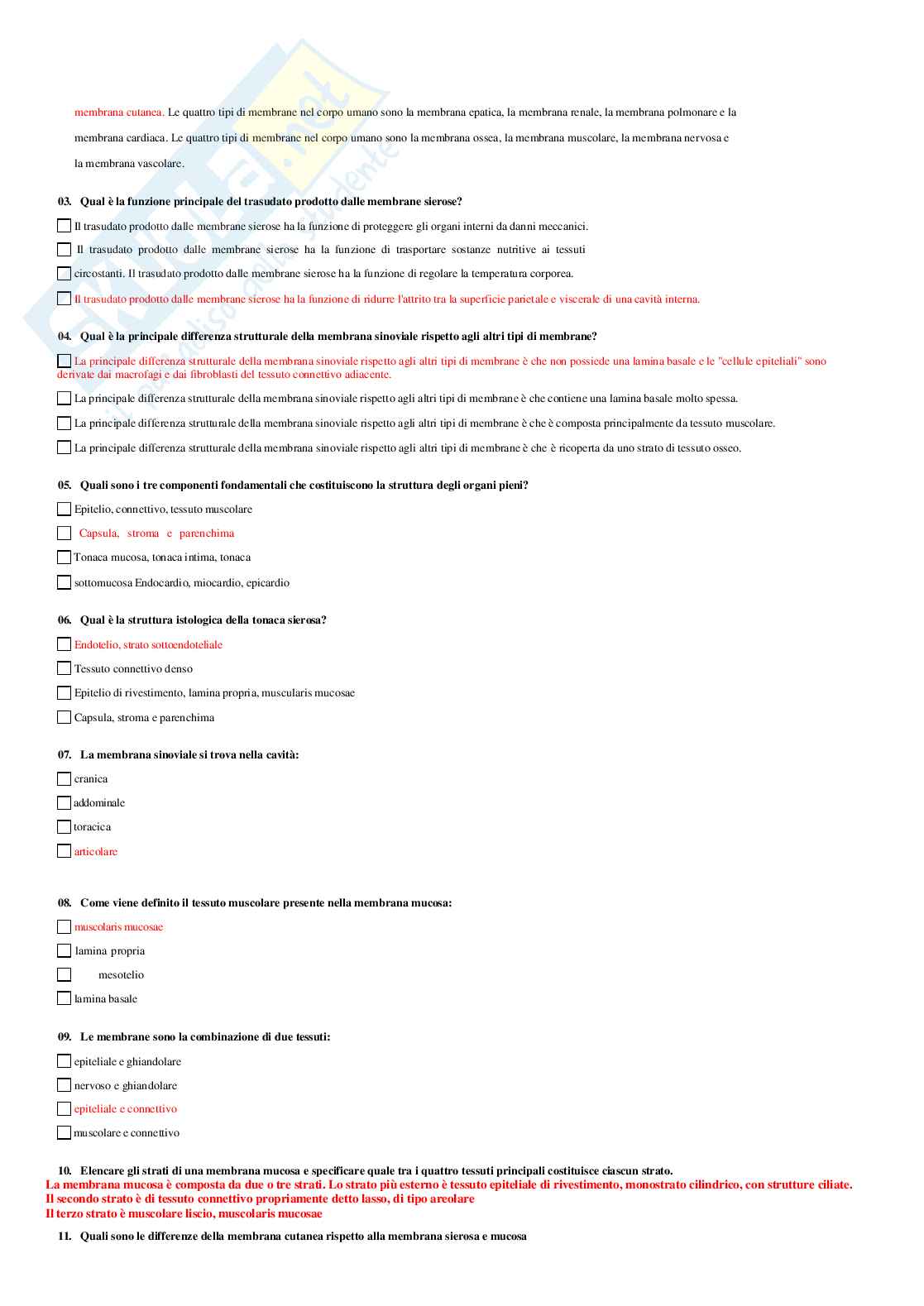 membrana cutanea. Le quattro tipi di membrane nel corpo umano sono la membrana epatica, la membrana renale, la membrana polmonare e la membrana cardiaca. Le quattro tipi di membrane nel corpo umano sono la membrana ossea, la membrana muscolare, la membrana nervosa e la membrana vascolare.

03. Qual è la funzione principale del trasudato prodotto dalle membrane sierose?

Il trasudato prodotto dalle membrane sierose ha la funzione di proteggere gli organi interni da danni meccanici.

Il trasudato prodotto dalle membrane sierose ha la funzione di trasportare sostanze nutritive ai tessuti

circostanti. Il trasudato prodotto dalle membrane sierose ha la funzione di regolare la temperatura corporea.

Il trasudato prodotto dalle membrane sierose ha la funzione di ridurre l'attrito tra la superficie parietale e viscerale di una cavità interna.

04. Qual è la principale differenza strutturale della membrana sinoviale rispetto agli altri tipi di membrane?

La principale differenza strutturale della membrana sinoviale rispetto agli altri tipi di membrane è che non possiede una lamina basale e le "cellule epiteliali" sono derivate dai macrofagi e dai fibroblasti del tessuto connettivo adiacente.

La principale differenza strutturale della membrana sinoviale rispetto agli altri tipi di membrane è che contiene una lamina basale molto spessa.

La principale differenza strutturale della membrana sinoviale rispetto agli altri tipi di membrane è che è composta principalmente da tessuto muscolare.

La principale differenza strutturale della membrana sinoviale rispetto agli altri tipi di membrane è che è ricoperta da uno strato di tessuto osseo.

05. Quali sono i tre componenti fondamentali che costituiscono la struttura degli organi pieni?

Epitelio, connettivo, tessuto muscolare

Capsula, stroma e parenchima

Tonaca mucosa, tonaca intima, tonaca

sottomucosa Endocardio, miocardio, epicardio

06. Qual è la struttura istologica della tonaca sierosa?

Endotelio, strato sottoendoteliale

Tessuto connettivo denso

Epitelio di rivestimento, lamina propria, muscularis mucosae

Capsula, stroma e parenchima

07. La membrana sinoviale si trova nella cavità:

cranica

addominale

toracica

articolare

08. Come viene definito il tessuto muscolare presente nella membrana mucosa:

muscolaris mucosae

lamina propria

mesotelio

lamina basale

09. Le membrane sono la combinazione di due tessuti:

epiteliale e ghiandolare

nervoso e ghiandolare

epiteliale e connettivo

muscolare e connettivo

10. Elencare gli strati di una membrana mucosa e specificare quale tra i quattro tessuti principali costituisce ciascun strato.
La membrana mucosa è composta da due o tre strati. Lo strato più esterno è tessuto epiteliale di rivestimento, monostrato cilindrico, con strutture ciliate.
Il secondo strato è di tessuto connettivo propriamente detto lasso, di tipo areolare
Il terzo strato è muscolare liscio, muscolaris mucosae

11. Quali sono le differenze della membrana cutanea rispetto alla membrana sierosa e mucosa